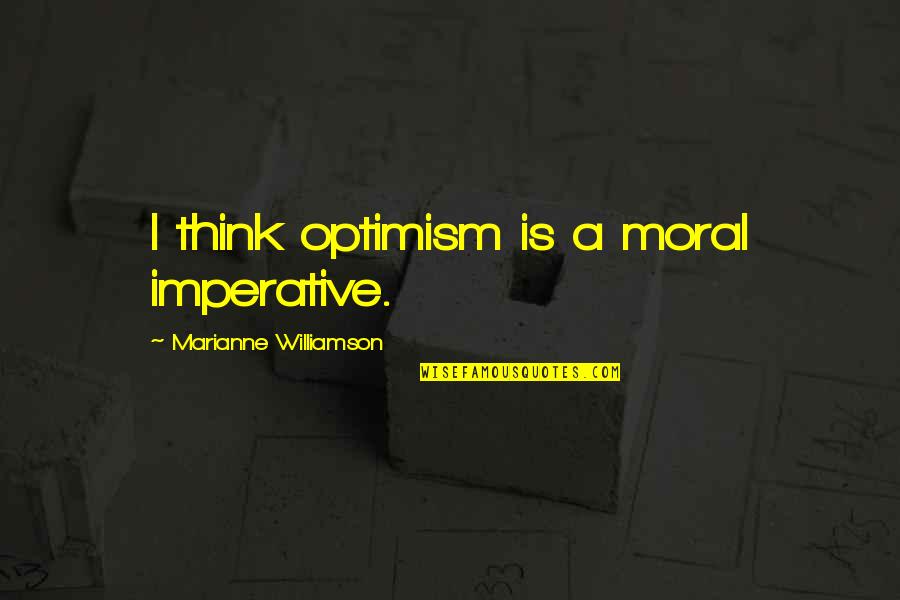 I think optimism is a moral imperative.

~ Marianne Williamson

WISEFAMOUSQUOTES.COM